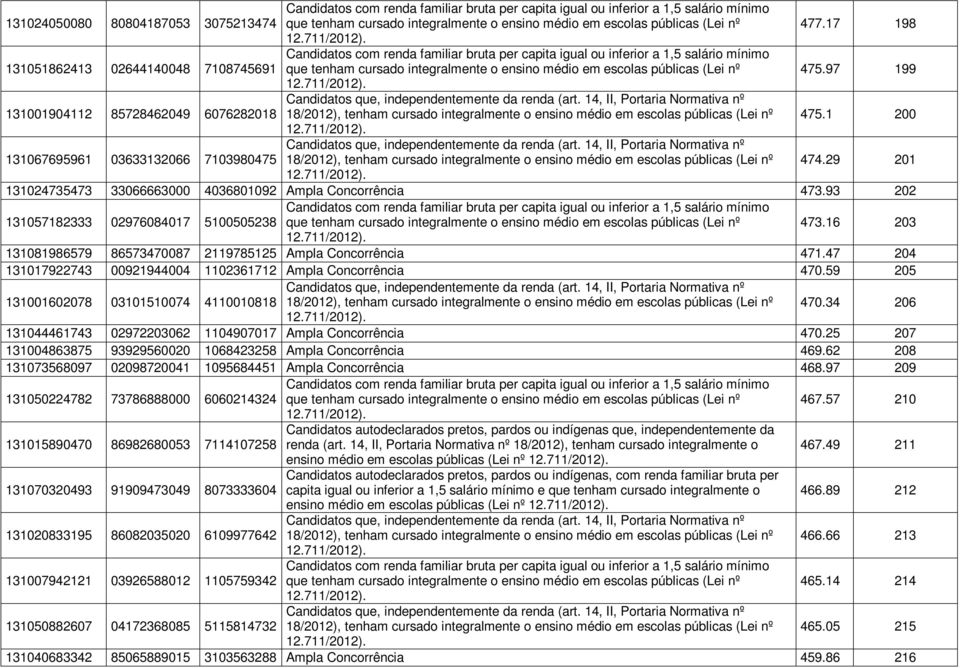 | | | | | | |
|---|---|---|---|---|---|
| 131024050080 | 80804187053 | 3075213474 | Candidatos com renda familiar bruta per capita igual ou inferior a 1,5 salário mínimo que tenham cursado integralmente o ensino médio em escolas públicas (Lei nº 12.711/2012). | 477.17 | 198 |
| 131051862413 | 02644140048 | 7108745691 | Candidatos com renda familiar bruta per capita igual ou inferior a 1,5 salário mínimo que tenham cursado integralmente o ensino médio em escolas públicas (Lei nº 12.711/2012). | 475.97 | 199 |
| 131001904112 | 85728462049 | 6076282018 | Candidatos que, independentemente da renda (art. 14, II, Portaria Normativa nº 18/2012), tenham cursado integralmente o ensino médio em escolas públicas (Lei nº 12.711/2012). | 475.1 | 200 |
| 131067695961 | 03633132066 | 7103980475 | Candidatos que, independentemente da renda (art. 14, II, Portaria Normativa nº 18/2012), tenham cursado integralmente o ensino médio em escolas públicas (Lei nº 12.711/2012). | 474.29 | 201 |
| 131024735473 | 33066663000 | 4036801092 | Ampla Concorrência | 473.93 | 202 |
| 131057182333 | 02976084017 | 5100505238 | Candidatos com renda familiar bruta per capita igual ou inferior a 1,5 salário mínimo que tenham cursado integralmente o ensino médio em escolas públicas (Lei nº 12.711/2012). | 473.16 | 203 |
| 131081986579 | 86573470087 | 2119785125 | Ampla Concorrência | 471.47 | 204 |
| 131017922743 | 00921944004 | 1102361712 | Ampla Concorrência | 470.59 | 205 |
| 131001602078 | 03101510074 | 4110010818 | Candidatos que, independentemente da renda (art. 14, II, Portaria Normativa nº 18/2012), tenham cursado integralmente o ensino médio em escolas públicas (Lei nº 12.711/2012). | 470.34 | 206 |
| 131044461743 | 02972203062 | 1104907017 | Ampla Concorrência | 470.25 | 207 |
| 131004863875 | 93929560020 | 1068423258 | Ampla Concorrência | 469.62 | 208 |
| 131073568097 | 02098720041 | 1095684451 | Ampla Concorrência | 468.97 | 209 |
| 131050224782 | 73786888000 | 6060214324 | Candidatos com renda familiar bruta per capita igual ou inferior a 1,5 salário mínimo que tenham cursado integralmente o ensino médio em escolas públicas (Lei nº 12.711/2012). | 467.57 | 210 |
| 131015890470 | 86982680053 | 7114107258 | Candidatos autodeclarados pretos, pardos ou indígenas que, independentemente da renda (art. 14, II, Portaria Normativa nº 18/2012), tenham cursado integralmente o ensino médio em escolas públicas (Lei nº 12.711/2012). | 467.49 | 211 |
| 131070320493 | 91909473049 | 8073333604 | Candidatos autodeclarados pretos, pardos ou indígenas, com renda familiar bruta per capita igual ou inferior a 1,5 salário mínimo e que tenham cursado integralmente o ensino médio em escolas públicas (Lei nº 12.711/2012). | 466.89 | 212 |
| 131020833195 | 86082035020 | 6109977642 | Candidatos que, independentemente da renda (art. 14, II, Portaria Normativa nº 18/2012), tenham cursado integralmente o ensino médio em escolas públicas (Lei nº 12.711/2012). | 466.66 | 213 |
| 131007942121 | 03926588012 | 1105759342 | Candidatos com renda familiar bruta per capita igual ou inferior a 1,5 salário mínimo que tenham cursado integralmente o ensino médio em escolas públicas (Lei nº 12.711/2012). | 465.14 | 214 |
| 131050882607 | 04172368085 | 5115814732 | Candidatos que, independentemente da renda (art. 14, II, Portaria Normativa nº 18/2012), tenham cursado integralmente o ensino médio em escolas públicas (Lei nº 12.711/2012). | 465.05 | 215 |
| 131040683342 | 85065889015 | 3103563288 | Ampla Concorrência | 459.86 | 216 |